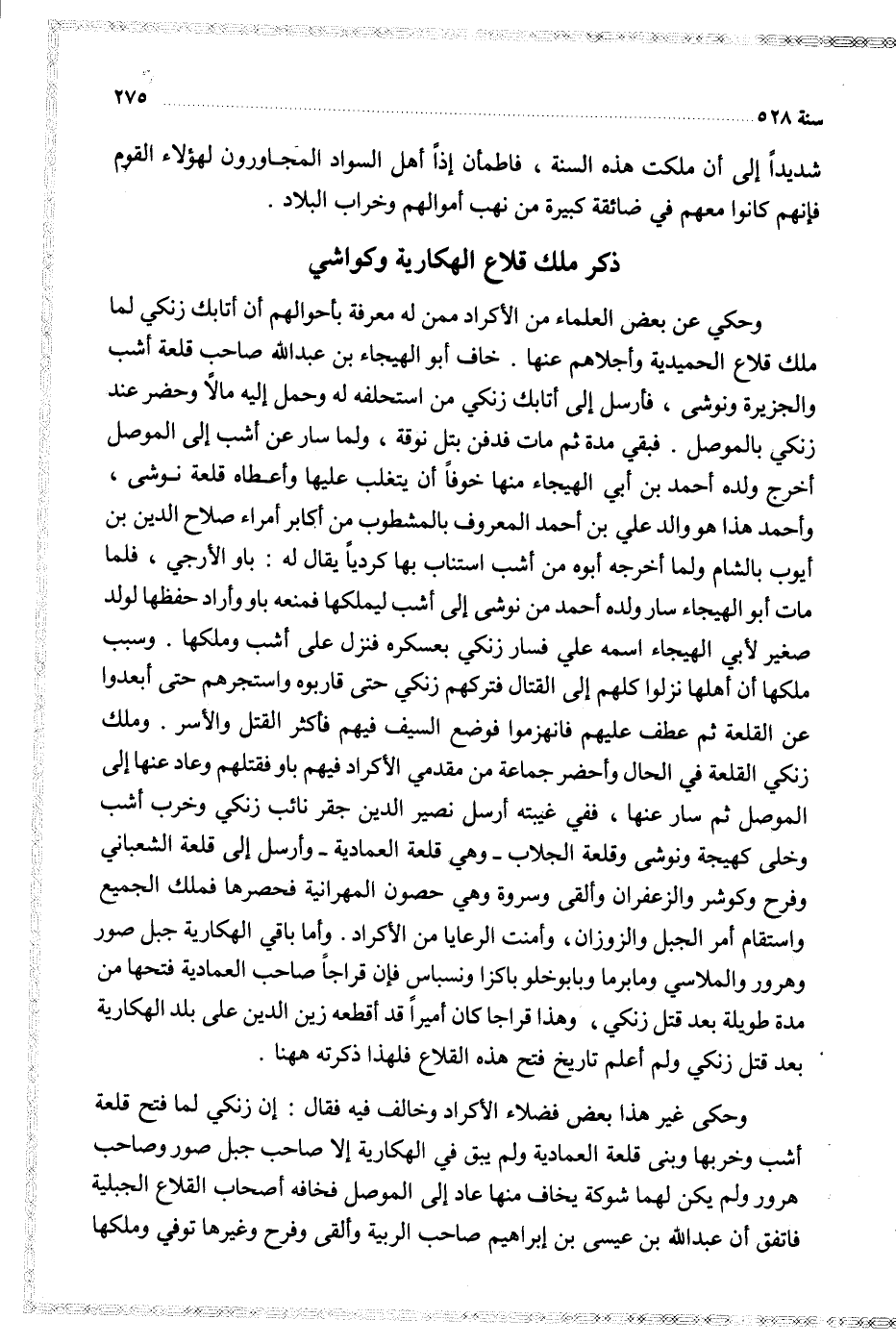 سنة ٥٢٨ ٢٧٥

شديداً إلى أن ملكت هذه السنة ، فاطمأن إذاً أهل السواد المجاورون لهؤلاء القوم فإنهم كانوا معهم في ضائقة كبيرة من نهب أموالهم وخراب البلاد .

ذكر ملك قلاع الهكارية وكواشي

وحكي عن بعض العلماء من الأكراد ممن له معرفة بأحوالهم أن أتابك زنكي لما ملك قلاع الحميدية وأجلاهم عنها . خاف أبو الهيجاء بن عبدالله صاحب قلعة أشب والجزيرة ونوشى ، فأرسل إلى أتابك زنكي من استحلفه له وحمل إليه مالاً وحضر عند زنكي بالموصل . فبقي مدة ثم مات فدفن بتل نوقة ، ولما سار عن أشب إلى الموصل أخرج ولده أحمد بن أبي الهيجاء منها خوفاً أن يتغلب عليها وأعطاه قلعة نوشى ، وأحمد هذا هو والد علي بن أحمد المعروف بالمشطوب من أكابر أمراء صلاح الدين بن أيوب بالشام ولما أخرجه أبوه من أشب استناب بها كردياً يقال له : باو الأرجي ، فلما مات أبو الهيجاء سار ولده أحمد من نوشى إلى أشب ليملكها فمنعه باو وأراد حفظها لولد صغير لأبي الهيجاء اسمه علي فسار زنكي بعسكره فنزل على أشب وملكها . وسبب ملكها أن أهلها نزلوا كلهم إلى القتال فتركهم زنكي حتى قاربوه واستجرهم حتى أبعدوا عن القلعة ثم عطف عليهم فانهزموا فوضع السيف فيهم فأكثر القتل والأسر . وملك زنكي القلعة في الحال وأحضر جماعة من مقدمي الأكراد فيهم باو فقتلهم وعاد عنها إلى الموصل ثم سار عنها ، ففي غيبته أرسل نصير الدين جقر نائب زنكي وخرب أشب وخلى كهيجة ونوشى وقلعة الجلاب ـ وهي قلعة العمادية ـ وأرسل إلى قلعة الشعباني وفرح وكوشر والزعفران وألقى وسروة وهي حصون المهرانية فحصرها فملك الجميع واستقام أمر الجبل والزوزان ، وأمنت الرعايا من الأكراد . وأما باقي الهكارية جبل صور وهرور والملاسي ومابرما وبابوخلو باكزا ونسباس فإن قراجاً صاحب العمادية فتحها من مدة طويلة بعد قتل زنكي ، وهذا قراجا كان أميراً قد أقطعه زين الدين على بلد الهكارية بعد قتل زنكي ولم أعلم تاريخ فتح هذه القلاع فلهذا ذكرته ههنا .

وحكى غير هذا بعض فضلاء الأكراد وخالف فيه فقال : إن زنكي لما فتح قلعة أشب وخربها وبنى قلعة العمادية ولم يبق في الهكارية إلا صاحب جبل صور وصاحب هرور ولم يكن لهما شوكة يخاف منها عاد إلى الموصل فخافه أصحاب القلاع الجبلية فاتفق أن عبدالله بن عيسى بن إبراهيم صاحب الربية وألقى وفرح وغيرها توفي وملكها